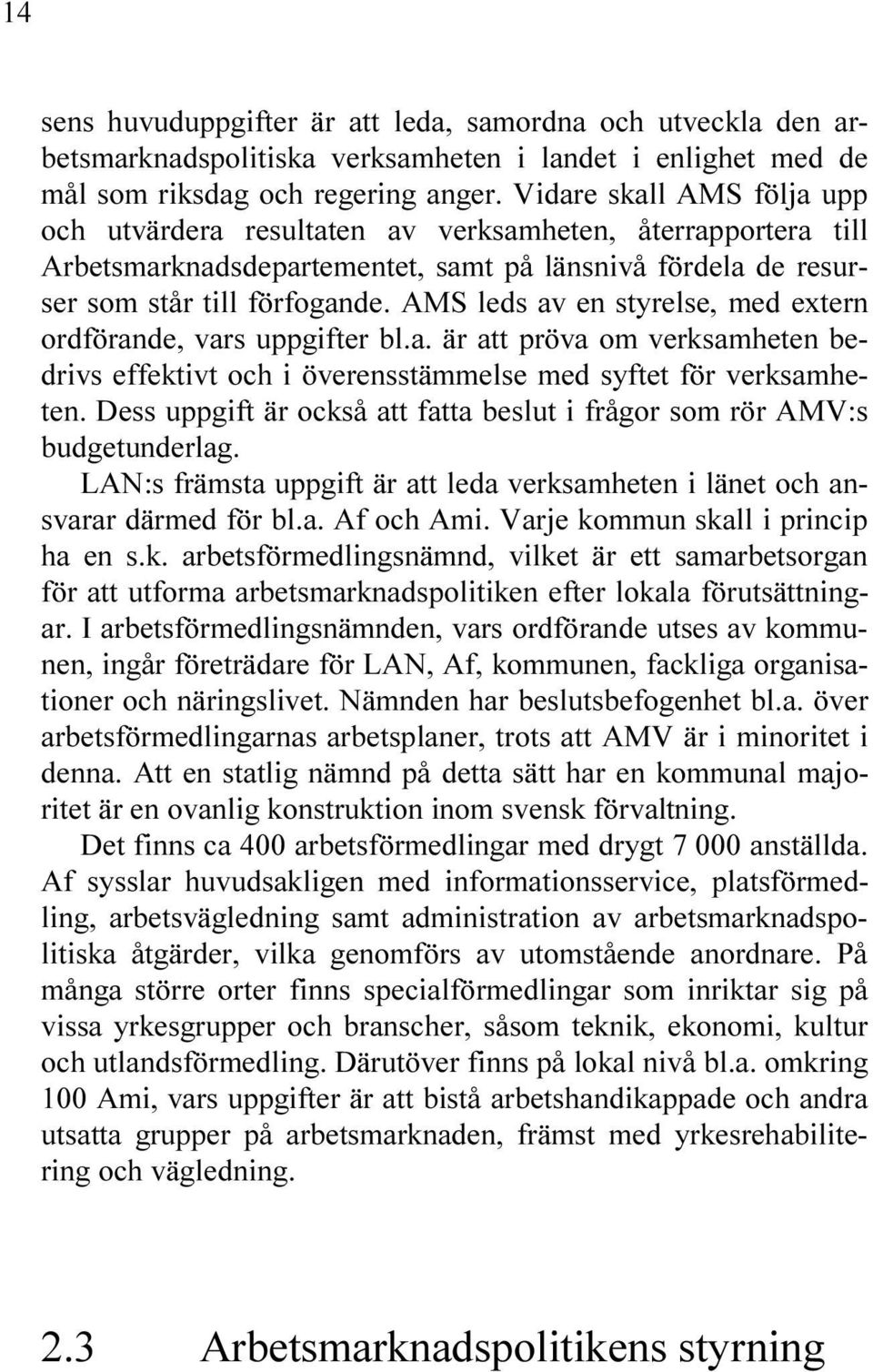 14

sens huvuduppgifter är att leda, samordna och utveckla den arbetsmarknadspolitiska verksamheten i landet i enlighet med de mål som riksdag och regering anger. Vidare skall AMS följa upp och utvärdera resultaten av verksamheten, återrapportera till Arbetsmarknadsdepartementet, samt på länsnivå fördela de resurser som står till förfogande. AMS leds av en styrelse, med extern ordförande, vars uppgifter bl.a. är att pröva om verksamheten bedrivs effektivt och i överensstämmelse med syftet för verksamheten. Dess uppgift är också att fatta beslut i frågor som rör AMV:s budgetunderlag.

LAN:s främsta uppgift är att leda verksamheten i länet och ansvarar därmed för bl.a. Af och Ami. Varje kommun skall i princip ha en s.k. arbetsförmedlingsnämnd, vilket är ett samarbetsorgan för att utforma arbetsmarknadspolitiken efter lokala förutsättningar. I arbetsförmedlingsnämnden, vars ordförande utses av kommunen, ingår företrädare för LAN, Af, kommunen, fackliga organisationer och näringslivet. Nämnden har beslutsbefogenhet bl.a. över arbetsförmedlingarnas arbetsplaner, trots att AMV är i minoritet i denna. Att en statlig nämnd på detta sätt har en kommunal majoritet är en ovanlig konstruktion inom svensk förvaltning.

Det finns ca 400 arbetsförmedlingar med drygt 7 000 anställda. Af sysslar huvudsakligen med informationsservice, platsförmedling, arbetsvägledning samt administration av arbetsmarknadspolitiska åtgärder, vilka genomförs av utomstående anordnare. På många större orter finns specialförmedlingar som inriktar sig på vissa yrkesgrupper och branscher, såsom teknik, ekonomi, kultur och utlandsförmedling. Därutöver finns på lokal nivå bl.a. omkring 100 Ami, vars uppgifter är att bistå arbetshandikappade och andra utsatta grupper på arbetsmarknaden, främst med yrkesrehabilitering och vägledning.

2.3 Arbetsmarknadspolitikens styrning